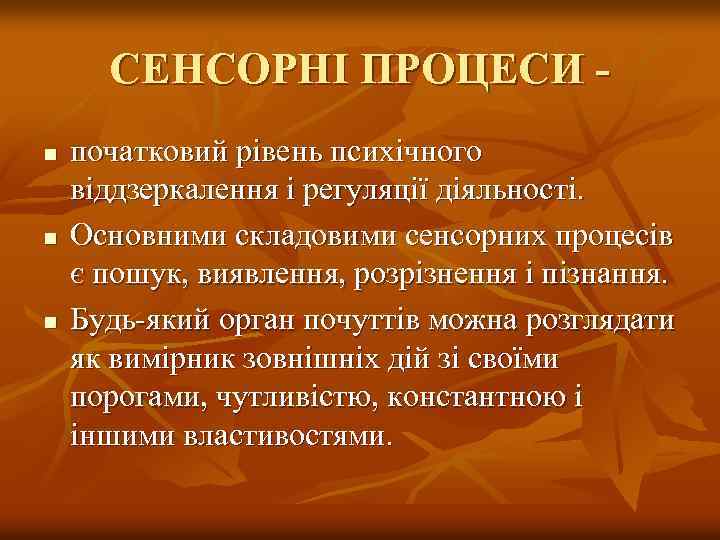 СЕНСОРНІ ПРОЦЕСИ -

▪ початковий рівень психічного віддзеркалення і регуляції діяльності.
▪ Основними складовими сенсорних процесів є пошук, виявлення, розрізнення і пізнання.
▪ Будь-який орган почуттів можна розглядати як вимірник зовнішніх дій зі своїми порогами, чутливістю, константною і іншими властивостями.